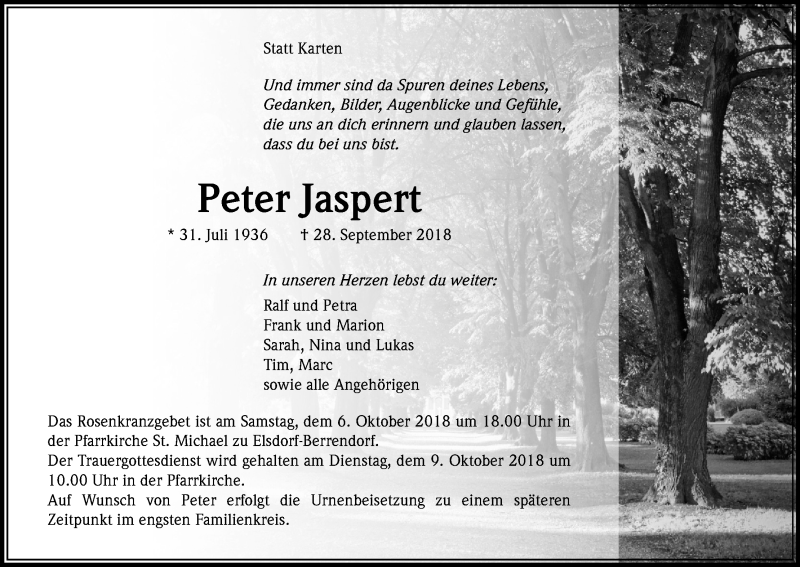 Statt Karten

Und immer sind da Spuren deines Lebens,
Gedanken, Bilder, Augenblicke und Gefühle,
die uns an dich erinnern und glauben lassen,
dass du bei uns bist.

Peter Jaspert

* 31. Juli 1936 † 28. September 2018

In unseren Herzen lebst du weiter:

Ralf und Petra
Frank und Marion
Sarah, Nina und Lukas
Tim, Marc
sowie alle Angehörigen

Das Rosenkranzgebet ist am Samstag, dem 6. Oktober 2018 um 18.00 Uhr in der Pfarrkirche St. Michael zu Elsdorf-Berrendorf.
Der Trauergottesdienst wird gehalten am Dienstag, dem 9. Oktober 2018 um 10.00 Uhr in der Pfarrkirche.
Auf Wunsch von Peter erfolgt die Urnenbeisetzung zu einem späteren Zeitpunkt im engsten Familienkreis.